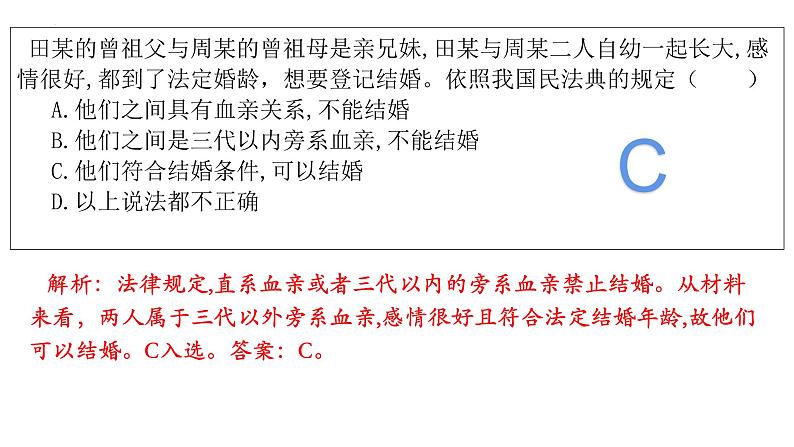 田某的曾祖父与周某的曾祖母是亲兄妹，田某与周某二人自幼一起长大，感情很好，都到了法定婚龄，想要登记结婚。依照我国民法典的规定（　　）

A.他们之间具有血亲关系，不能结婚

B.他们之间是三代以内旁系血亲，不能结婚

C.他们符合结婚条件，可以结婚

D.以上说法都不正确

C

解析：法律规定，直系血亲或者三代以内的旁系血亲禁止结婚。从材料来看，两人属于三代以外旁系血亲，感情很好且符合法定结婚年龄，故他们可以结婚。C入选。答案：C。